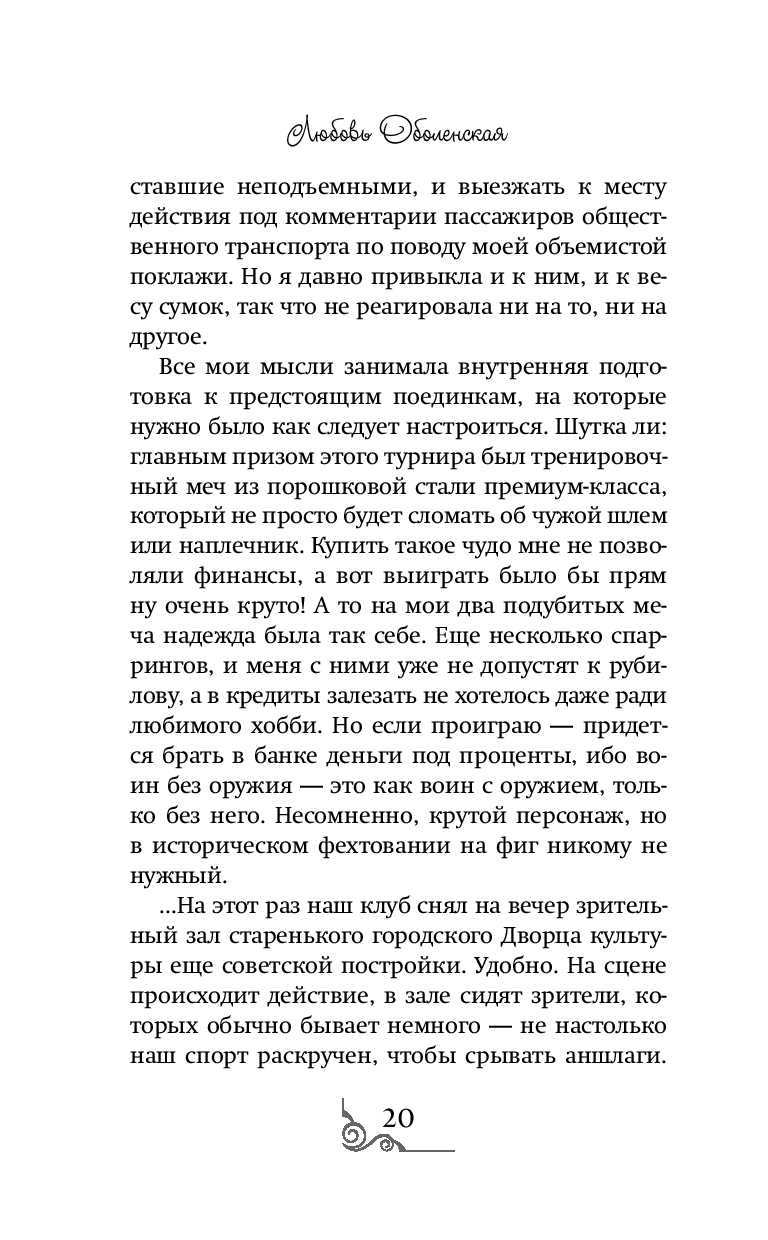 Любовь Оболенская

ставшие неподъемными, и выезжать к месту действия под комментарии пассажиров общественного транспорта по поводу моей объемистой поклажи. Но я давно привыкла и к ним, и к весу сумок, так что не реагировала ни на то, ни на другое.

Все мои мысли занимала внутренняя подготовка к предстоящим поединкам, на которые нужно было как следует настроиться. Шутка ли: главным призом этого турнира был тренировочный меч из порошковой стали премиум-класса, который не просто будет сломать об чужой шлем или наплечник. Купить такое чудо мне не позволяли финансы, а вот выиграть было бы прям ну очень круто! А то на мои два подубитых меча надежда была так себе. Еще несколько спаррингов, и меня с ними уже не допустят к рубилову, а в кредиты залезать не хотелось даже ради любимого хобби. Но если проиграю — придется брать в банке деньги под проценты, ибо воин без оружия — это как воин с оружием, только без него. Несомненно, крутой персонаж, но в историческом фехтовании на фиг никому не нужный.

...На этот раз наш клуб снял на вечер зрительный зал старенького городского Дворца культуры еще советской постройки. Удобно. На сцене происходит действие, в зале сидят зрители, которых обычно бывает немного — не настолько наш спорт раскручен, чтобы срывать аншлаги.

20